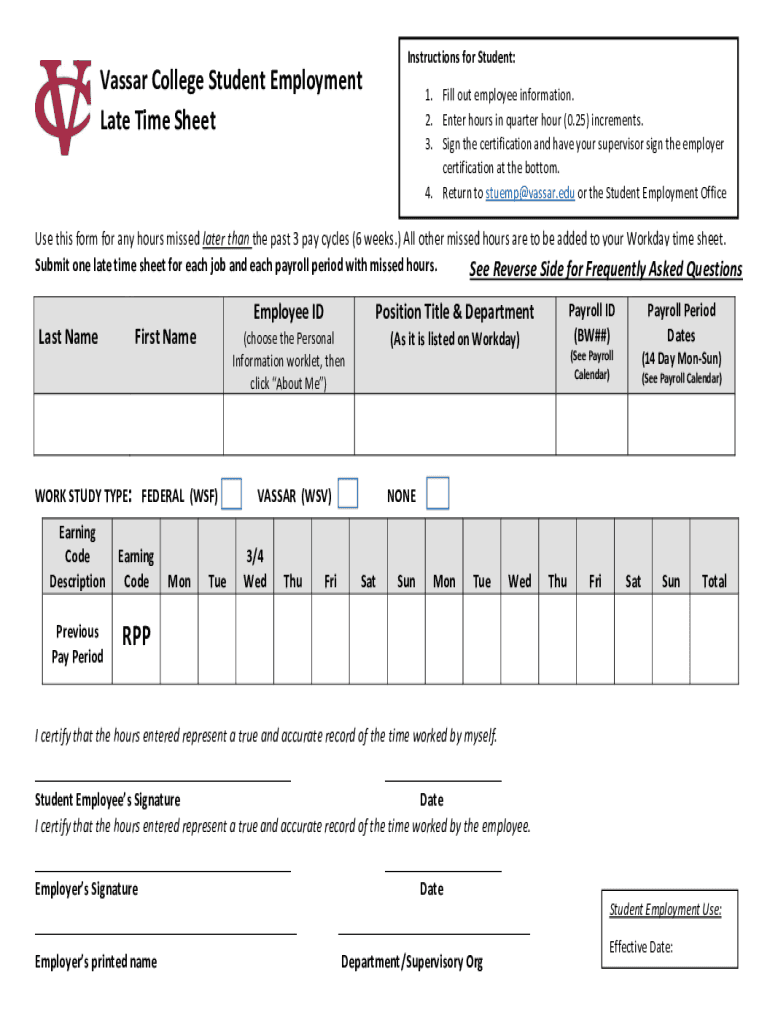 Vassar College Student Employment
Late Time Sheet

Instructions for Student:

1. Fill out employee information.
2. Enter hours in quarter hour (0.25) increments.
3. Sign the certification and have your supervisor sign the employer certification at the bottom.
4. Return to stuemp@vassar.edu or the Student Employment Office

Use this form for any hours missed later than the past 3 pay cycles (6 weeks.) All other missed hours are to be added to your Workday time sheet.
Submit one late time sheet for each job and each payroll period with missed hours.

See Reverse Side for Frequently Asked Questions

| Last Name | First Name | Employee ID (choose the Personal Information worklet, then click "About Me") | Position Title & Department (As it is listed on Workday) | Payroll ID (BW##) (See Payroll Calendar) | Payroll Period Dates (14 Day Mon-Sun) (See Payroll Calendar) |
|---|---|---|---|---|---|
| | | | | | |

WORK STUDY TYPE: FEDERAL (WSF) VASSAR (WSV) NONE

| Earning Code Description | Earning Code | Mon | Tue | 3/4 Wed | Thu | Fri | Sat | Sun | Mon | Tue | Wed | Thu | Fri | Sat | Sun | Total |
|---|---|---|---|---|---|---|---|---|---|---|---|---|---|---|---|---|
| Previous Pay Period | RPP | | | | | | | | | | | | | | | |

I certify that the hours entered represent a true and accurate record of the time worked by myself.

Student Employee's Signature Date

I certify that the hours entered represent a true and accurate record of the time worked by the employee.

Employer's Signature Date

Employer's printed name Department/Supervisory Org

Student Employment Use:
Effective Date: